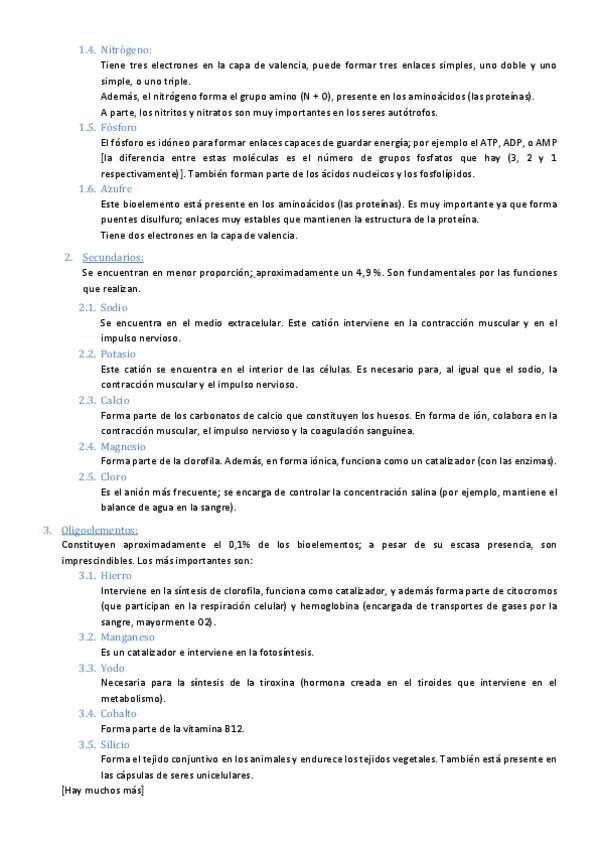 1.4. Nitrógeno:

Tiene tres electrones en la capa de valencia, puede formar tres enlaces simples, uno doble y uno simple, o uno triple.

Además, el nitrógeno forma el grupo amino (N + 0), presente en los aminoácidos (las proteínas).

A parte, los nitritos y nitratos son muy importantes en los seres autótrofos.

1.5. Fósforo

El fósforo es idóneo para formar enlaces capaces de guardar energía; por ejemplo el ATP, ADP, o AMP [la diferencia entre estas moléculas es el número de grupos fosfatos que hay (3, 2 y 1 respectivamente)]. También forman parte de los ácidos nucleicos y los fosfolípidos.

1.6. Azufre

Este bioelemento está presente en los aminoácidos (las proteínas). Es muy importante ya que forma puentes disulfuro; enlaces muy estables que mantienen la estructura de la proteína.

Tiene dos electrones en la capa de valencia.

2. Secundarios:

Se encuentran en menor proporción; aproximadamente un 4,9%. Son fundamentales por las funciones que realizan.

2.1. Sodio

Se encuentra en el medio extracelular. Este catión interviene en la contracción muscular y en el impulso nervioso.

2.2. Potasio

Este catión se encuentra en el interior de las células. Es necesario para, al igual que el sodio, la contracción muscular y el impulso nervioso.

2.3. Calcio

Forma parte de los carbonatos de calcio que constituyen los huesos. En forma de ión, colabora en la contracción muscular, el impulso nervioso y la coagulación sanguínea.

2.4. Magnesio

Forma parte de la clorofila. Además, en forma iónica, funciona como un catalizador (con las enzimas).

2.5. Cloro

Es el anión más frecuente; se encarga de controlar la concentración salina (por ejemplo, mantiene el balance de agua en la sangre).

3. Oligoelementos:

Constituyen aproximadamente el 0,1% de los bioelementos; a pesar de su escasa presencia, son imprescindibles. Los más importantes son:

3.1. Hierro

Interviene en la síntesis de clorofila, funciona como catalizador, y además forma parte de citocromos (que participan en la respiración celular) y hemoglobina (encargada de transportes de gases por la sangre, mayormente O2).

3.2. Manganeso

Es un catalizador e interviene en la fotosíntesis.

3.3. Yodo

Necesaria para la síntesis de la tiroxina (hormona creada en el tiroides que interviene en el metabolismo).

3.4. Cobalto

Forma parte de la vitamina B12.

3.5. Silicio

Forma el tejido conjuntivo en los animales y endurece los tejidos vegetales. También está presente en las cápsulas de seres unicelulares.

[Hay muchos más]